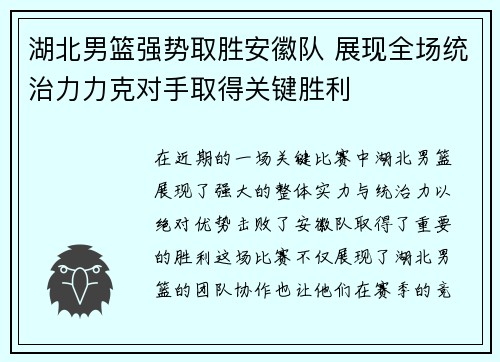 湖北男篮强势取胜安徽队 展现全场统治力力克对手取得关键胜利

在近期的一场关键比赛中湖北男篮展现了强大的整体实力与统治力以绝对优势击败了安徽队取得了重要的胜利这场比赛不仅展现了湖北男篮的团队协作也让他们在赛季的竞